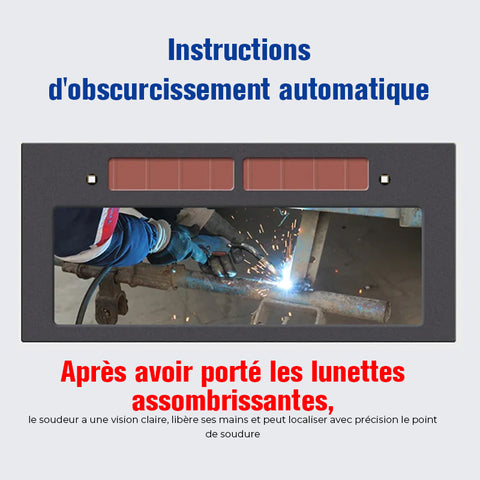 Instructions
d'obscurcissement automatique

Après avoir porté les lunettes assombrissantes,

le soudeur a une vision claire, libère ses mains et peut localiser avec précision le point de soudure